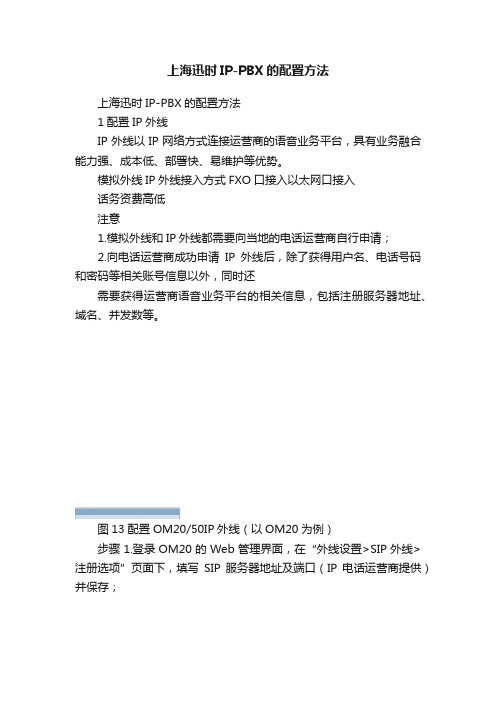 上海迅时 IP-PBX 的配置方法

上海迅时 IP-PBX 的配置方法

1 配置 IP 外线

IP 外线以 IP 网络方式连接运营商的语音业务平台，具有业务融合能力强、成本低、部署快、易维护等优势。

模拟外线 IP 外线接入方式 FXO 口接入以太网口接入

话务资费高低

注意

1.模拟外线和 IP 外线都需要向当地的电话运营商自行申请；

2.向电话运营商成功申请 IP 外线后，除了获得用户名、电话号码和密码等相关账号信息以外，同时还

需要获得运营商语音业务平台的相关信息，包括注册服务器地址、域名、并发数等。

图 13 配置 OM20/50IP 外线（以 OM20 为例）

步骤 1.登录 OM20 的 Web 管理界面，在“外线设置>SIP 外线>注册选项”页面下，填写 SIP 服务器地址及端口（IP 电话运营商提供）并保存；